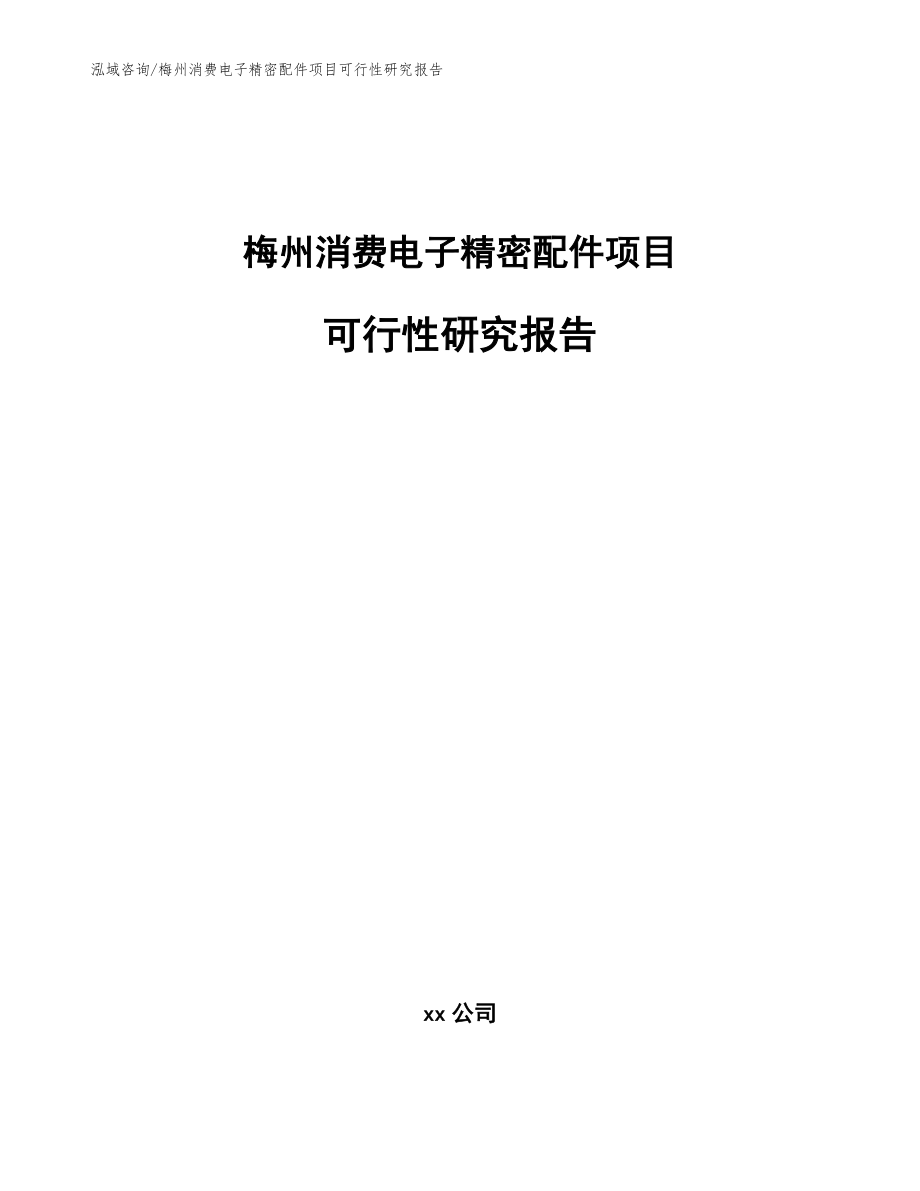 泓域咨询/梅州消费电子精密配件项目可行性研究报告

梅州消费电子精密配件项目

可行性研究报告

xx 公司